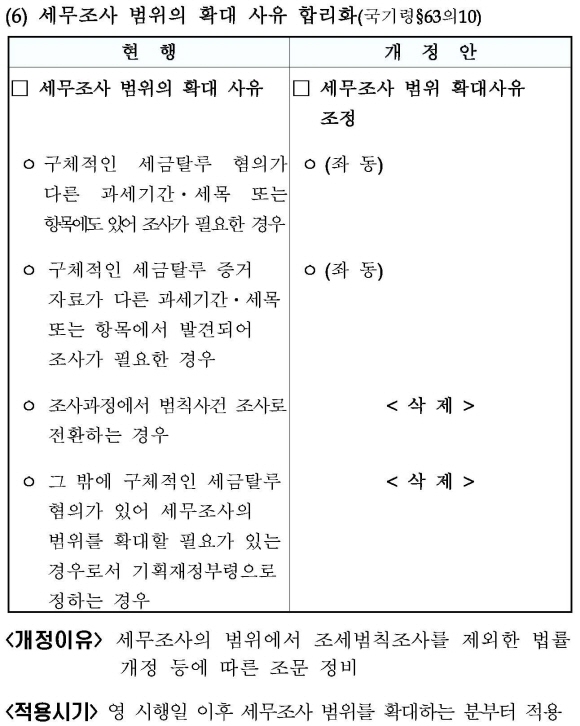 (6) 세무조사 범위의 확대 사유 합리화(국기령§63의10)

| 현 행 | 개 정 안 |
|---|---|
| □ 세무조사 범위의 확대 사유 | □ 세무조사 범위 확대사유 조정 |
| ㅇ 구체적인 세금탈루 혐의가 다른 과세기간·세목 또는 항목에도 있어 조사가 필요한 경우 | ㅇ (좌 동) |
| ㅇ 구체적인 세금탈루 증거 자료가 다른 과세기간·세목 또는 항목에서 발견되어 조사가 필요한 경우 | ㅇ (좌 동) |
| ㅇ 조사과정에서 범칙사건 조사로 전환하는 경우 | < 삭 제 > |
| ㅇ 그 밖에 구체적인 세금탈루 혐의가 있어 세무조사의 범위를 확대할 필요가 있는 경우로서 기획재정부령으로 정하는 경우 | < 삭 제 > |

<개정이유> 세무조사의 범위에서 조세범칙조사를 제외한 법률 개정 등에 따른 조문 정비

<적용시기> 영 시행일 이후 세무조사 범위를 확대하는 분부터 적용